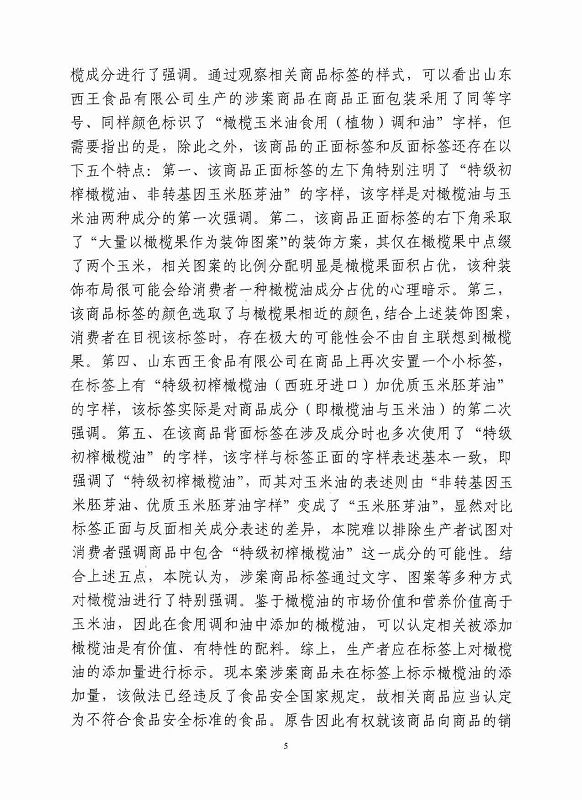 榄成分进行了强调。通过观察相关商品标签的样式，可以看出山东西王食品有限公司生产的涉案商品在商品正面包装采用了同等字号、同样颜色标识了“橄榄玉米油食用（植物）调和油”字样，但需要指出的是，除此之外，该商品的正面标签和反面标签还存在以下五个特点：第一、该商品正面标签的左下角特别注明了“特级初榨橄榄油、非转基因玉米胚芽油”的字样，该字样是对橄榄油与玉米油两种成分的第一次强调。第二，该商品正面标签的右下角采取了“大量以橄榄果作为装饰图案”的装饰方案，其仅在橄榄果中点缀了两个玉米，相关图案的比例分配明显是橄榄果面积占优，该种装饰布局很可能会给消费者一种橄榄油成分占优的心理暗示。第三，该商品标签的颜色选取了与橄榄果相近的颜色，结合上述装饰图案，消费者在目视该标签时，存在极大的可能性会不由自主联想到橄榄果。第四、山东西王食品有限公司在商品上再次安置一个小标签，在标签上有“特级初榨橄榄油（西班牙进口）加优质玉米胚芽油”的字样，该标签实际是对商品成分（即橄榄油与玉米油）的第二次强调。第五、在该商品背面标签在涉及成分时也多次使用了“特级初榨橄榄油”的字样，该字样与标签正面的字样表述基本一致，即强调了“特级初榨橄榄油”，而其对玉米油的表述则由“非转基因玉米胚芽油、优质玉米胚芽油字样”变成了“玉米胚芽油”，显然对比标签正面与反面相关成分表述的差异，本院难以排除生产者试图对消费者强调商品中包含“特级初榨橄榄油”这一成分的可能性。结合上述五点，本院认为，涉案商品标签通过文字、图案等多种方式对橄榄油进行了特别强调。鉴于橄榄油的市场价值和营养价值高于玉米油，因此在食用调和油中添加的橄榄油，可以认定相关被添加橄榄油是有价值、有特性的配料。综上，生产者应在标签上对橄榄油的添加量进行标示。现本案涉案商品未在标签上标示橄榄油的添加量，该做法已经违反了食品安全国家规定，故相关商品应当认定为不符合食品安全标准的食品。原告因此有权就该商品向商品的销

5